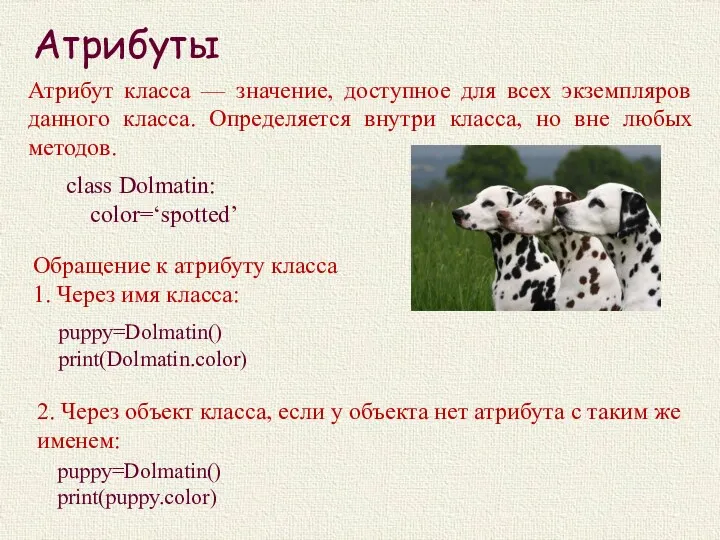 Атрибуты

Атрибут класса — значение, доступное для всех экземпляров данного класса. Определяется внутри класса, но вне любых методов.

class Dolmatin:
    color=‘spotted’

Обращение к атрибуту класса
1. Через имя класса:

puppy=Dolmatin()
print(Dolmatin.color)

2. Через объект класса, если у объекта нет атрибута с таким же именем:

puppy=Dolmatin()
print(puppy.color)